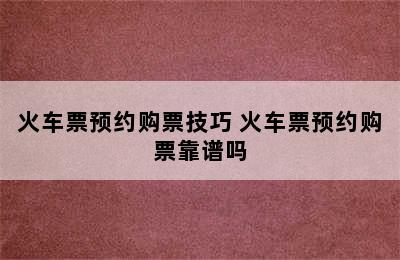 火车票预约购票技巧 火车票预约购票靠谱吗